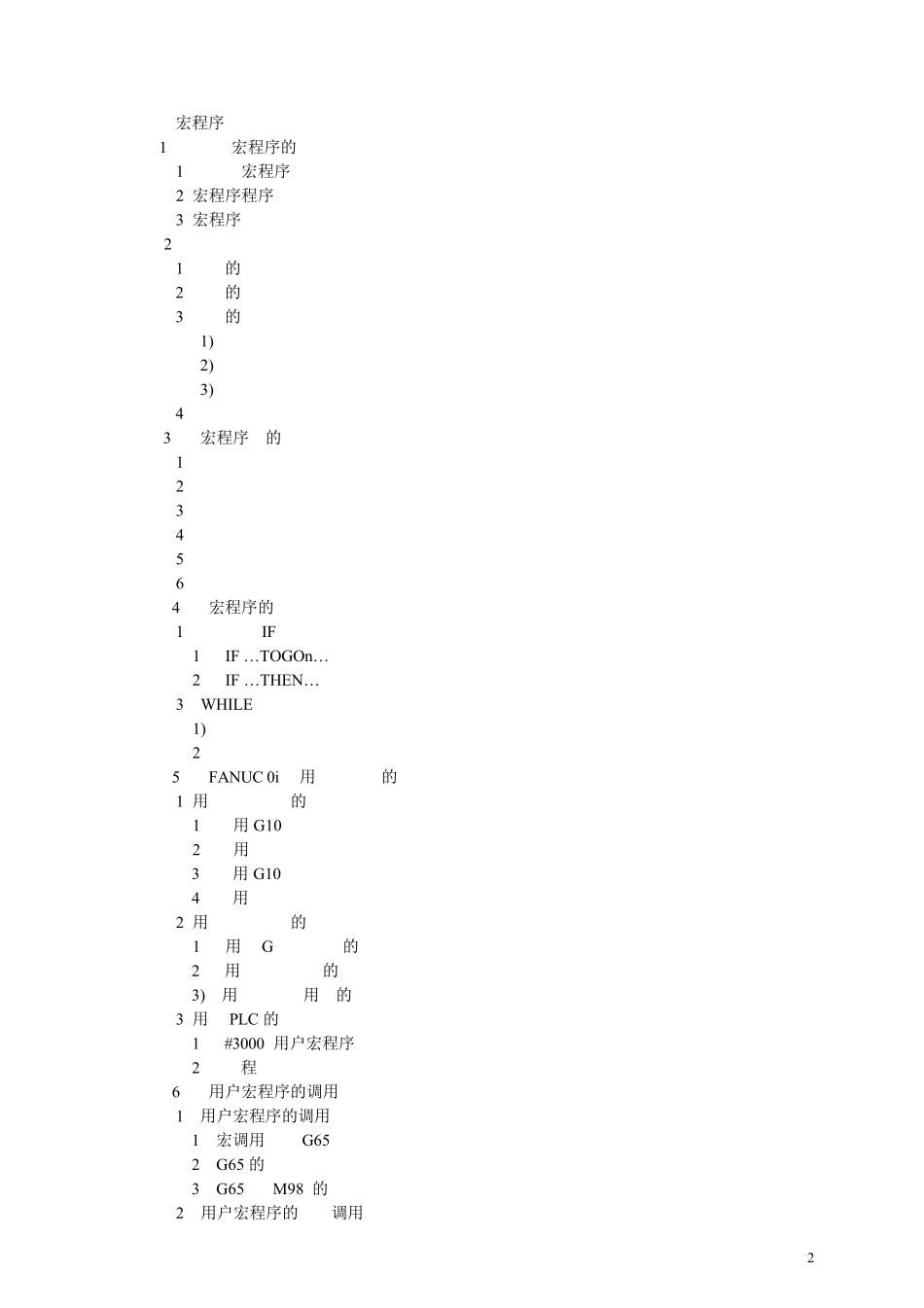 宏程序
1 宏程序的
1 宏程序
2 宏程序程序
3 宏程序
2
1 的
2 的
3 的
1)
2)
3)
4
3 宏程序 的
1
2
3
4
5
6
4 宏程序的
1 IF
1 IF …TOGOn…
2 IF …THEN…
3 WHILE
1)
2
5 FANUC 0i 用 的
1 用 的
1 用G10
2 用
3 用G10
4 用
2 用 的
1 用 G 的
2 用 的
3) 用 用 的
3 用 PLC的
1 #3000 用户宏程序
2 程
6 用户宏程序的调用
1 用户宏程序的调用
1 宏调用 G65
2 G65的
3 G65 M98 的
2 用户宏程序的 调用

2